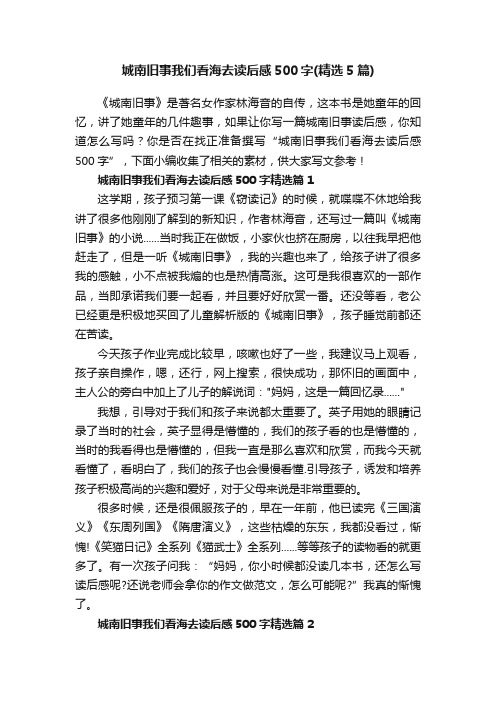 城南旧事我们看海去读后感500字(精选5篇)

《城南旧事》是著名女作家林海音的自传，这本书是她童年的回忆，讲了她童年的几件趣事，如果让你写一篇城南旧事读后感，你知道怎么写吗？你是否在找正准备撰写“城南旧事我们看海去读后感500字”，下面小编收集了相关的素材，供大家写文参考！

城南旧事我们看海去读后感500字精选篇1

这学期，孩子预习第一课《窃读记》的时候，就喋喋不休地给我讲了很多他刚刚了解到的新知识，作者林海音，还写过一篇叫《城南旧事》的小说……当时我正在做饭，小家伙也挤在厨房，以往我早把他赶走了，但是一听《城南旧事》，我的兴趣也来了，给孩子讲了很多我的感触，小不点被我煽的也是热情高涨。这可是我很喜欢的一部作品，当即承诺我们要一起看，并且要好好欣赏一番。还没等看，老公已经更是积极地买回了儿童解析版的《城南旧事》，孩子睡觉前都还在苦读。

今天孩子作业完成比较早，咳嗽也好了一些，我建议马上观看，孩子亲自操作，嗯，还行，网上搜索，很快成功，那怀旧的画面中，主人公的旁白中加上了儿子的解说词："妈妈，这是一篇回忆录……"

我想，引导对于我们和孩子来说都太重要了。英子用她的眼睛记录了当时的社会，英子显得是懵懂的，我们的孩子看的也是懵懂的，当时的我看得也是懵懂的，但我一直是那么喜欢和欣赏，而我今天就看懂了，看明白了，我们的孩子也会慢慢看懂.引导孩子，诱发和培养孩子积极高尚的兴趣和爱好，对于父母来说是非常重要的。

很多时候，还是很佩服孩子的，早在一年前，他已读完《三国演义》《东周列国》《隋唐演义》，这些枯燥的东东，我都没看过，惭愧!《笑猫日记》全系列《猫武士》全系列……等等孩子的读物看的就更多了。有一次孩子问我：“妈妈，你小时候都没读几本书，还怎么写读后感呢?还说老师会拿你的作文做范文，怎么可能呢?”我真的惭愧了。

城南旧事我们看海去读后感500字精选篇2